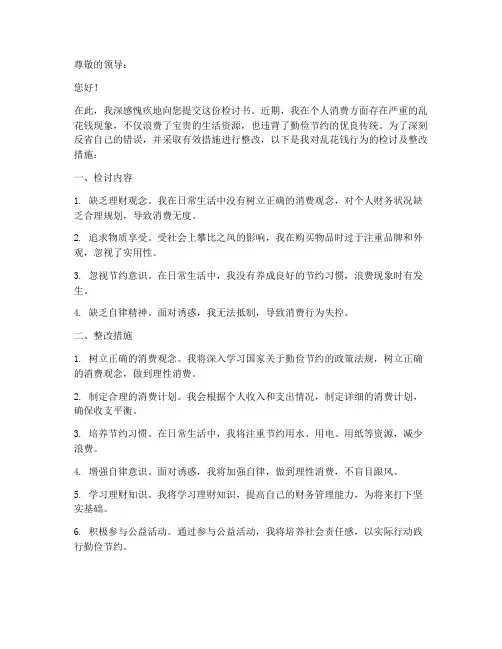 尊敬的领导：

您好！

在此，我深感愧疚地向您提交这份检讨书。近期，我在个人消费方面存在严重的乱花钱现象，不仅浪费了宝贵的生活资源，也违背了勤俭节约的优良传统。为了深刻反省自己的错误，并采取有效措施进行整改，以下是我对乱花钱行为的检讨及整改措施：

一、检讨内容

1. 缺乏理财观念。我在日常生活中没有树立正确的消费观念，对个人财务状况缺乏合理规划，导致消费无度。

2. 追求物质享受。受社会上攀比之风的影响，我在购买物品时过于注重品牌和外观，忽视了实用性。

3. 忽视节约意识。在日常生活中，我没有养成良好的节约习惯，浪费现象时有发生。

4. 缺乏自律精神。面对诱惑，我无法抵制，导致消费行为失控。

二、整改措施

1. 树立正确的消费观念。我将深入学习国家关于勤俭节约的政策法规，树立正确的消费观念，做到理性消费。

2. 制定合理的消费计划。我会根据个人收入和支出情况，制定详细的消费计划，确保收支平衡。

3. 培养节约习惯。在日常生活中，我将注重节约用水、用电、用纸等资源，减少浪费。

4. 增强自律意识。面对诱惑，我将加强自律，做到理性消费，不盲目跟风。

5. 学习理财知识。我将学习理财知识，提高自己的财务管理能力，为将来打下坚实基础。

6. 积极参与公益活动。通过参与公益活动，我将培养社会责任感，以实际行动践行勤俭节约。